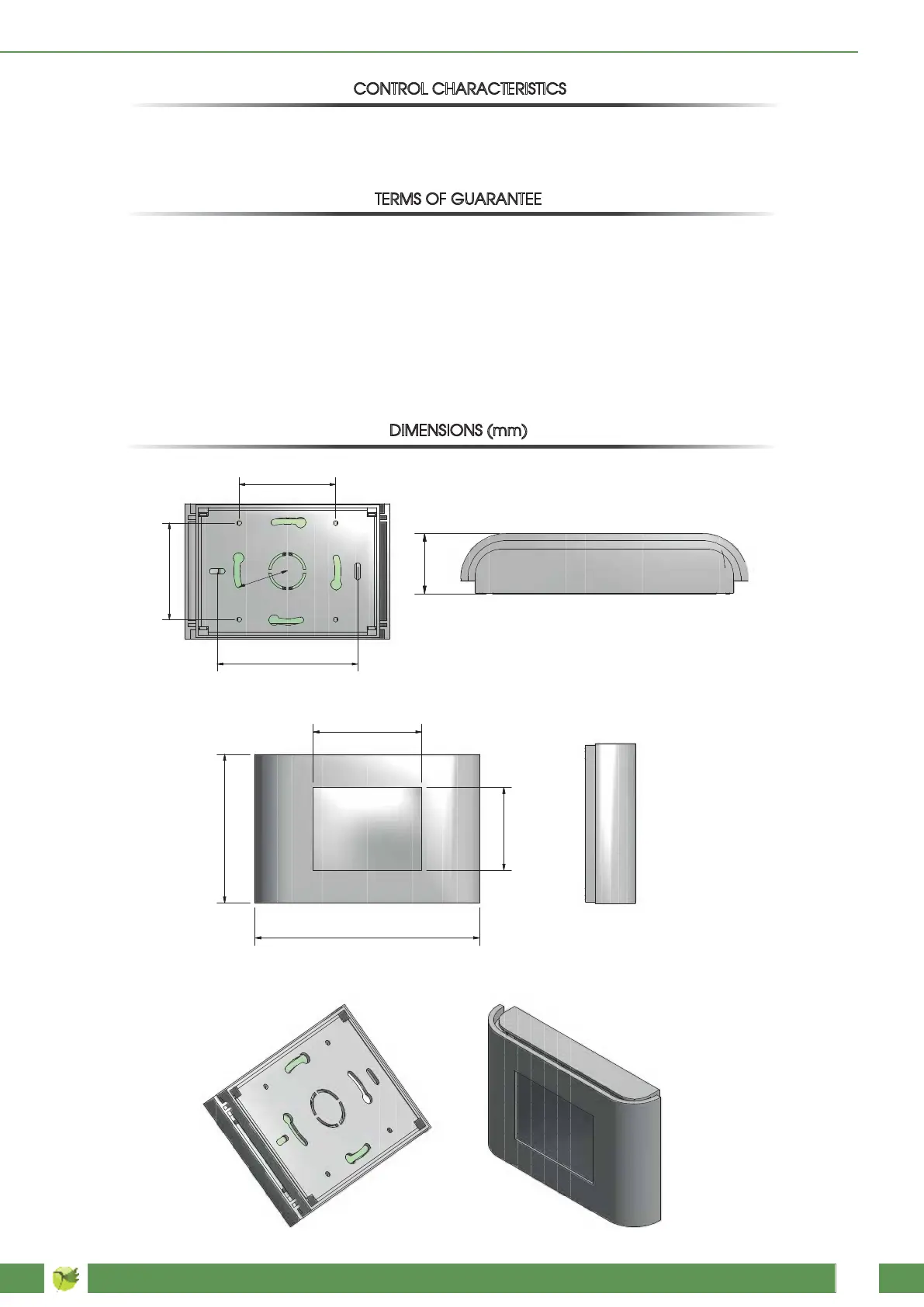 CONTROL CHARACTERISTICS

TERMS OF GUARANTEE

DIMENSIONS (mm)